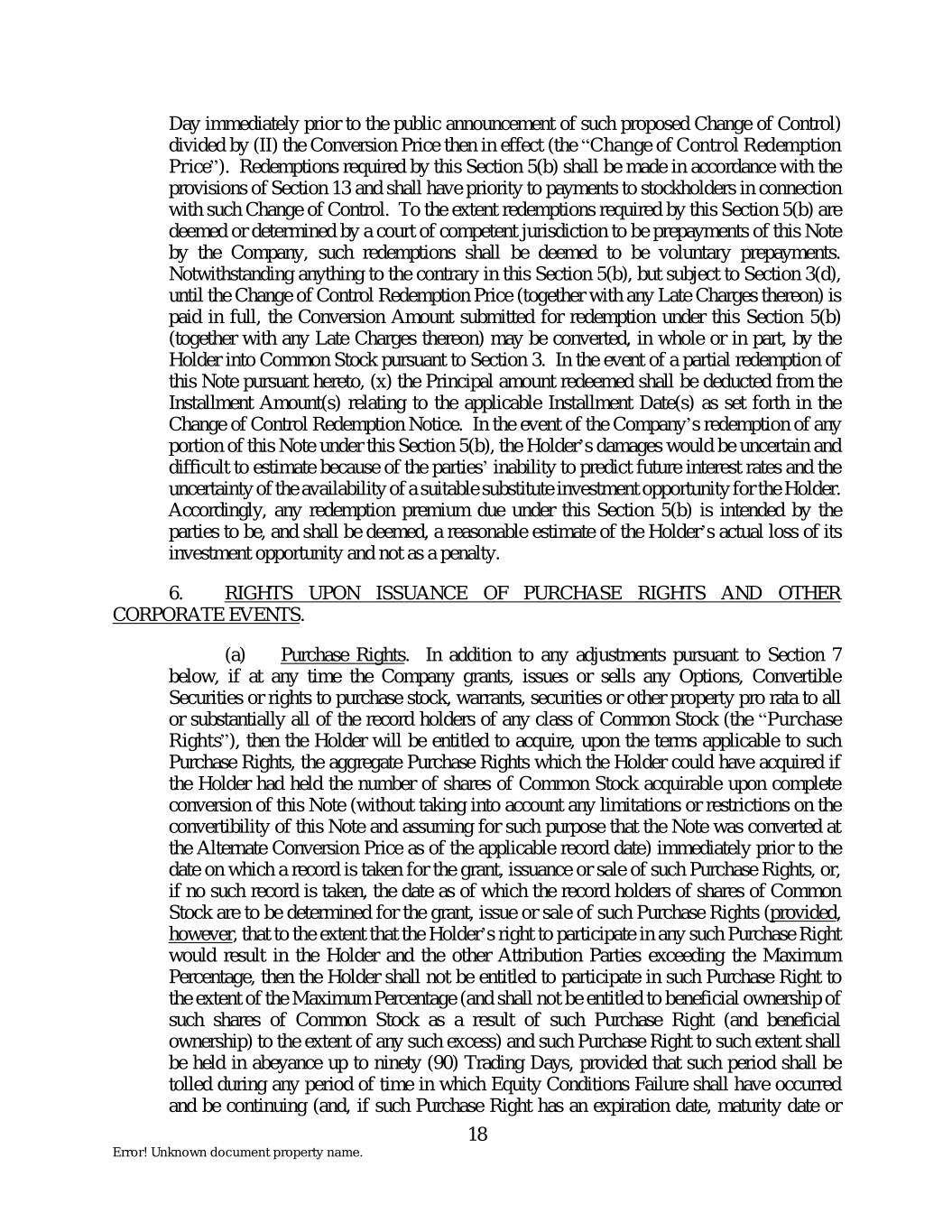 Day immediately prior to the public announcement of such proposed Change of Control) divided by (II) the Conversion Price then in effect (the "Change of Control Redemption Price"). Redemptions required by this Section 5(b) shall be made in accordance with the provisions of Section 13 and shall have priority to payments to stockholders in connection with such Change of Control. To the extent redemptions required by this Section 5(b) are deemed or determined by a court of competent jurisdiction to be prepayments of this Note by the Company, such redemptions shall be deemed to be voluntary prepayments. Notwithstanding anything to the contrary in this Section 5(b), but subject to Section 3(d), until the Change of Control Redemption Price (together with any Late Charges thereon) is paid in full, the Conversion Amount submitted for redemption under this Section 5(b) (together with any Late Charges thereon) may be converted, in whole or in part, by the Holder into Common Stock pursuant to Section 3. In the event of a partial redemption of this Note pursuant hereto, (x) the Principal amount redeemed shall be deducted from the Installment Amount(s) relating to the applicable Installment Date(s) as set forth in the Change of Control Redemption Notice. In the event of the Company's redemption of any portion of this Note under this Section 5(b), the Holder's damages would be uncertain and difficult to estimate because of the parties' inability to predict future interest rates and the uncertainty of the availability of a suitable substitute investment opportunity for the Holder. Accordingly, any redemption premium due under this Section 5(b) is intended by the parties to be, and shall be deemed, a reasonable estimate of the Holder's actual loss of its investment opportunity and not as a penalty.

6. RIGHTS UPON ISSUANCE OF PURCHASE RIGHTS AND OTHER CORPORATE EVENTS.

(a) Purchase Rights. In addition to any adjustments pursuant to Section 7 below, if at any time the Company grants, issues or sells any Options, Convertible Securities or rights to purchase stock, warrants, securities or other property pro rata to all or substantially all of the record holders of any class of Common Stock (the "Purchase Rights"), then the Holder will be entitled to acquire, upon the terms applicable to such Purchase Rights, the aggregate Purchase Rights which the Holder could have acquired if the Holder had held the number of shares of Common Stock acquirable upon complete conversion of this Note (without taking into account any limitations or restrictions on the convertibility of this Note and assuming for such purpose that the Note was converted at the Alternate Conversion Price as of the applicable record date) immediately prior to the date on which a record is taken for the grant, issuance or sale of such Purchase Rights, or, if no such record is taken, the date as of which the record holders of shares of Common Stock are to be determined for the grant, issue or sale of such Purchase Rights (provided, however, that to the extent that the Holder's right to participate in any such Purchase Right would result in the Holder and the other Attribution Parties exceeding the Maximum Percentage, then the Holder shall not be entitled to participate in such Purchase Right to the extent of the Maximum Percentage (and shall not be entitled to beneficial ownership of such shares of Common Stock as a result of such Purchase Right (and beneficial ownership) to the extent of any such excess) and such Purchase Right to such extent shall be held in abeyance up to ninety (90) Trading Days, provided that such period shall be tolled during any period of time in which Equity Conditions Failure shall have occurred and be continuing (and, if such Purchase Right has an expiration date, maturity date or

18

Error! Unknown document property name.